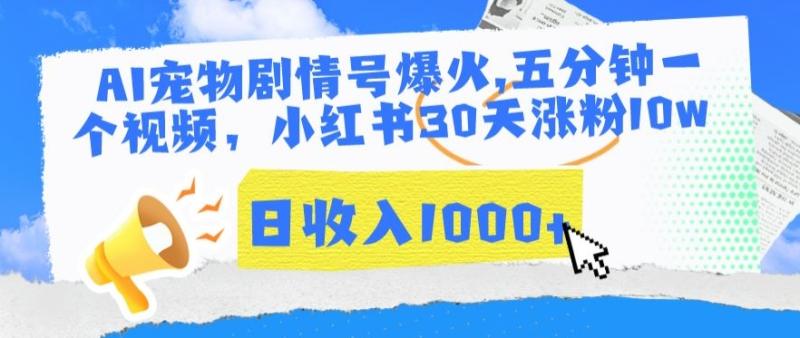 AI宠物剧情号爆火,五分钟一个视频，小红书30天涨粉10w

日收入1000+